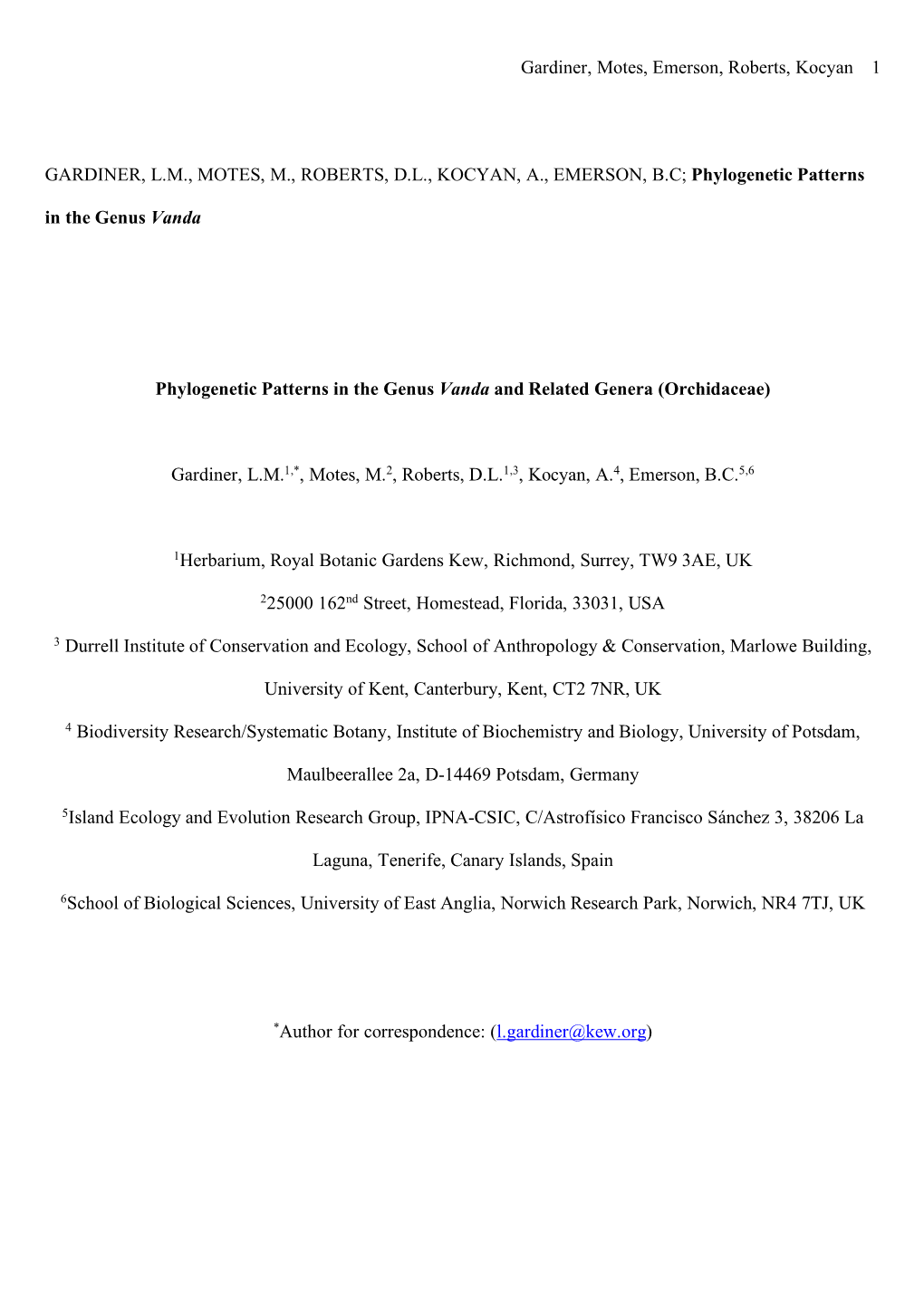 Gardiner, Motes, Emerson, Roberts, Kocyan 1

GARDINER, L.M., MOTES, M., ROBERTS, D.L., KOCYAN, A., EMERSON, B.C; Phylogenetic Patterns in the Genus Vanda

Phylogenetic Patterns in the Genus Vanda and Related Genera (Orchidaceae)

Gardiner, L.M.$^{1,*}$, Motes, M.$^{2}$, Roberts, D.L.$^{1,3}$, Kocyan, A.$^{4}$, Emerson, B.C.$^{5,6}$

$^{1}$Herbarium, Royal Botanic Gardens Kew, Richmond, Surrey, TW9 3AE, UK

$^{2}$25000 162$^{nd}$ Street, Homestead, Florida, 33031, USA

$^{3}$ Durrell Institute of Conservation and Ecology, School of Anthropology & Conservation, Marlowe Building, University of Kent, Canterbury, Kent, CT2 7NR, UK

$^{4}$ Biodiversity Research/Systematic Botany, Institute of Biochemistry and Biology, University of Potsdam, Maulbeerallee 2a, D-14469 Potsdam, Germany

$^{5}$Island Ecology and Evolution Research Group, IPNA-CSIC, C/Astrofísico Francisco Sánchez 3, 38206 La Laguna, Tenerife, Canary Islands, Spain

$^{6}$School of Biological Sciences, University of East Anglia, Norwich Research Park, Norwich, NR4 7TJ, UK

$^{*}$Author for correspondence: (l.gardiner@kew.org)